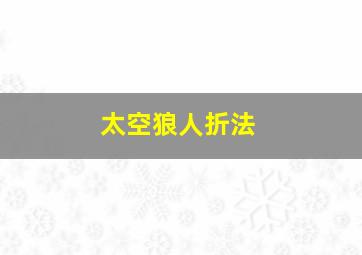 太空狼人折法